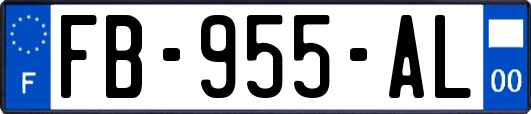 F
FB-955-AL
00